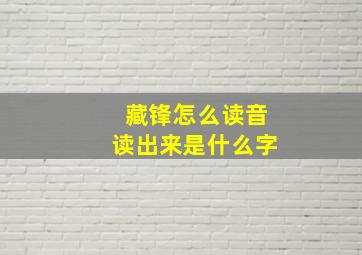 藏锋怎么读音
读出来是什么字